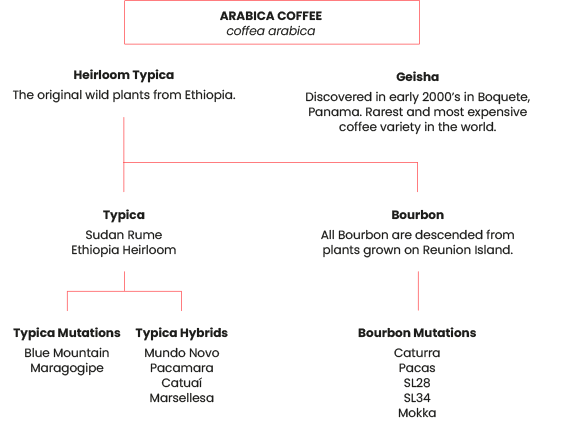 ARABICA COFFEE
coffea arabica

Heirloom Typica
The original wild plants from Ethiopia.

Geisha
Discovered in early 2000's in Boquete, Panama. Rarest and most expensive coffee variety in the world.

Typica
Sudan Rume
Ethiopia Heirloom

Bourbon
All Bourbon are descended from plants grown on Reunion Island.

Typica Mutations
Blue Mountain
Maragogipe

Typica Hybrids
Mundo Novo
Pacamara
Catuaí
Marsellesa

Bourbon Mutations
Caturra
Pacas
SL28
SL34
Mokka